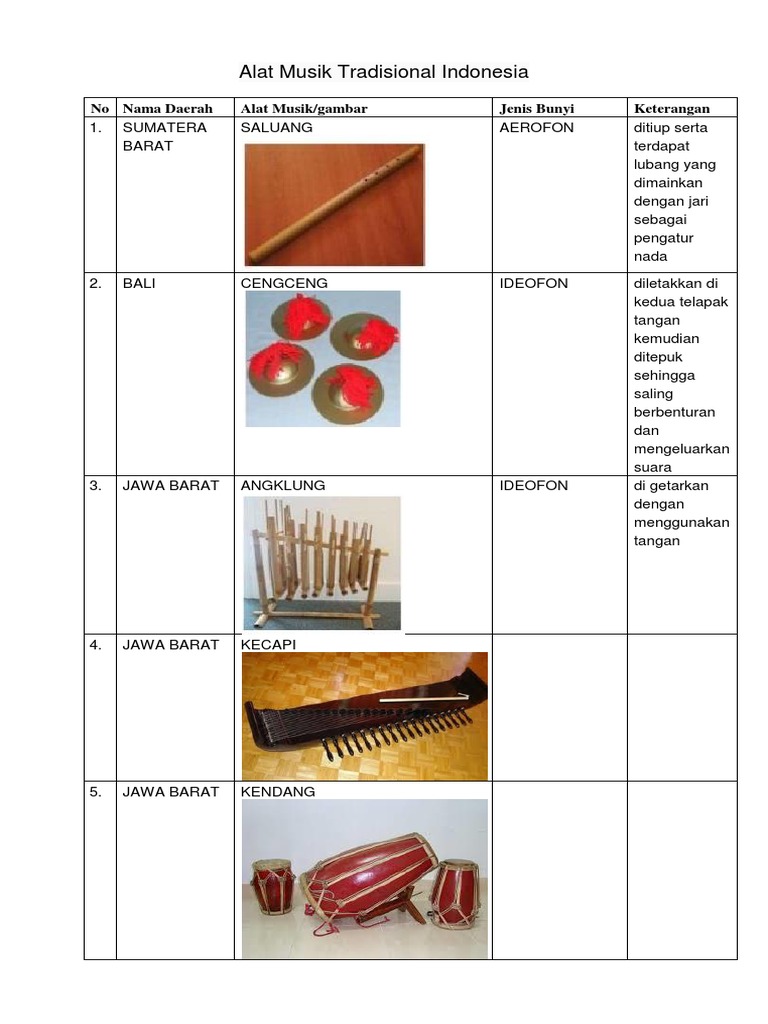 Alat Musik Tradisional Indonesia

| No | Nama Daerah | Alat Musik/gambar | Jenis Bunyi | Keterangan |
|---|---|---|---|---|
| 1. | SUMATERA BARAT | SALUANG | AEROFON | ditiup serta terdapat lubang yang dimainkan dengan jari sebagai pengatur nada |
| 2. | BALI | CENGCENG | IDEOFON | diletakkan di kedua telapak tangan kemudian ditepuk sehingga saling berbenturan dan mengeluarkan suara |
| 3. | JAWA BARAT | ANGKLUNG | IDEOFON | di getarkan dengan menggunakan tangan |
| 4. | JAWA BARAT | KECAPI | | |
| 5. | JAWA BARAT | KENDANG | | |